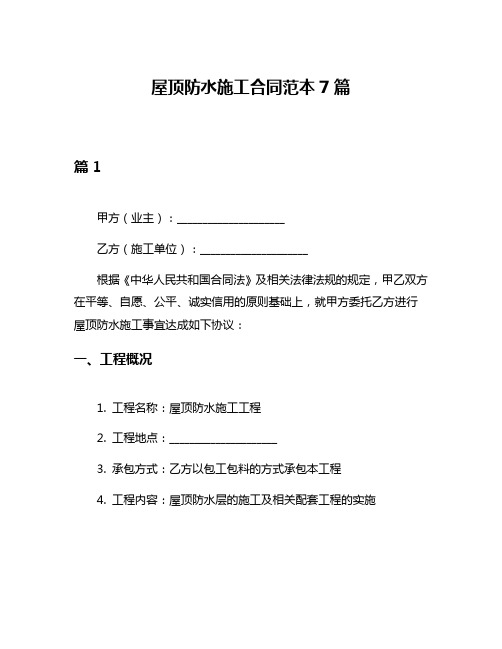 屋顶防水施工合同范本 7 篇

篇 1

甲方（业主）：____________________

乙方（施工单位）：____________________

根据《中华人民共和国合同法》及相关法律法规的规定，甲乙双方在平等、自愿、公平、诚实信用的原则基础上，就甲方委托乙方进行屋顶防水施工事宜达成如下协议：

一、工程概况

1. 工程名称：屋顶防水施工工程

2. 工程地点：____________________

3. 承包方式：乙方以包工包料的方式承包本工程

4. 工程内容：屋顶防水层的施工及相关配套工程的实施